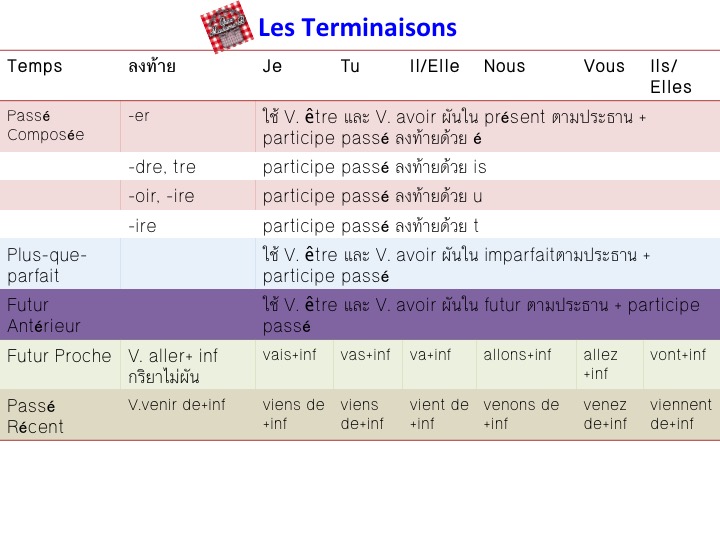 Les Terminaisons

| Temps | ลงท้าย | Je | Tu | Il/Elle | Nous | Vous | Ils/ Elles |
|---|---|---|---|---|---|---|---|
| Passé Composée | -er | ใช้ V. être และ V. avoir ผันใน présent ตามประธาน + participe passé ลงท้ายด้วย é | | | | | |
| | -dre, tre | participe passé ลงท้ายด้วย is | | | | | |
| | -oir, -ire | participe passé ลงท้ายด้วย u | | | | | |
| | -ire | participe passé ลงท้ายด้วย t | | | | | |
| Plus-que-parfait | | ใช้ V. être และ V. avoir ผันใน imparfaitตามประธาน + participe passé | | | | | |
| Futur Antérieur | | ใช้ V. être และ V. avoir ผันใน futur ตามประธาน + participe passé | | | | | |
| Futur Proche | V. aller+ inf กริยาไม่ผัน | vais+inf | vas+inf | va+inf | allons+inf | allez +inf | vont+inf |
| Passé Récent | V.venir de+inf | viens de +inf | viens de+inf | vient de +inf | venons de +inf | venez de+inf | viennent de+inf |